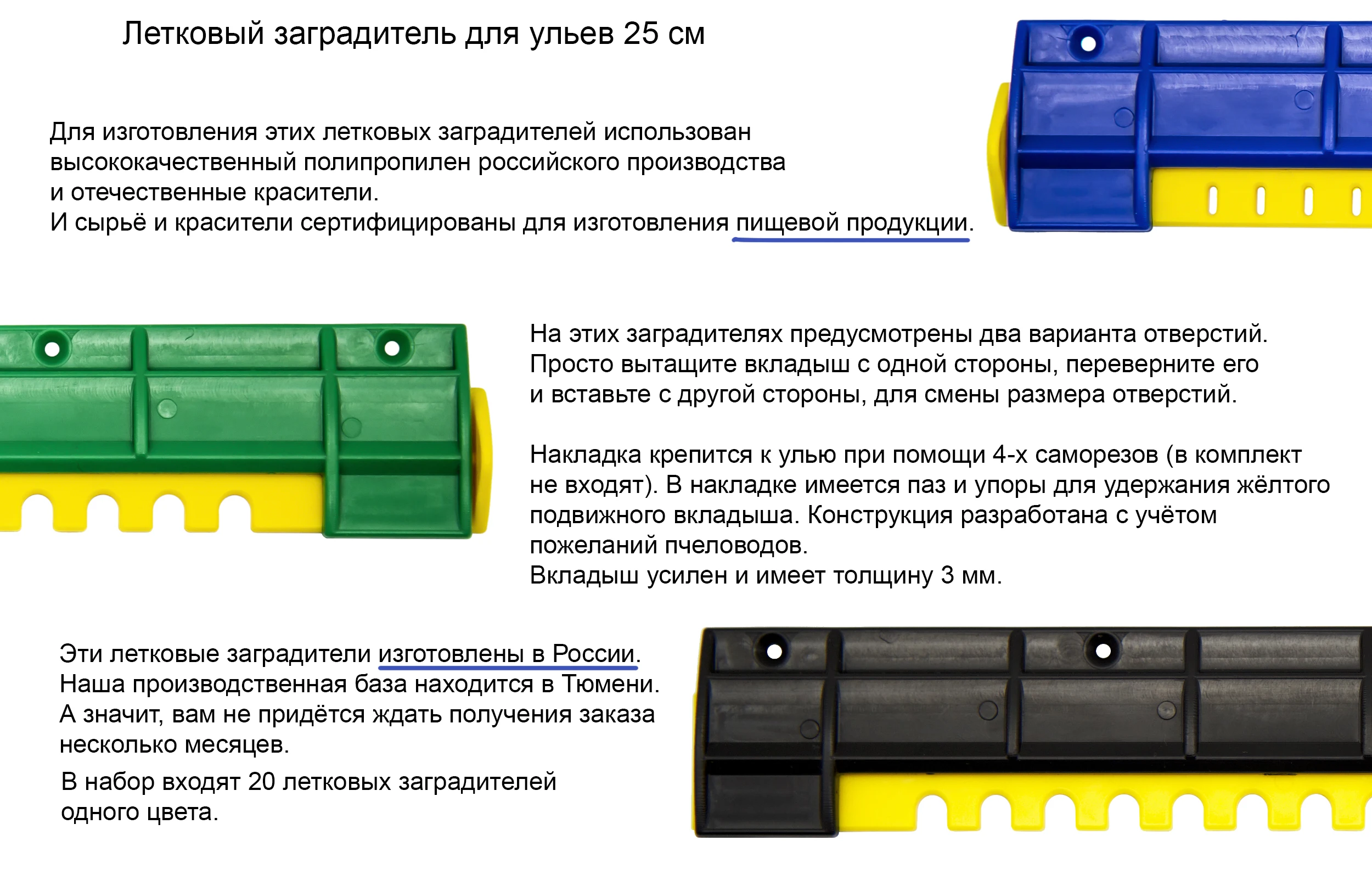 Летковый заградитель для ульев 25 см

Для изготовления этих летковых заградителей использован высококачественный полипропилен российского производства и отечественные красители.
И сырьё и красители сертифицированы для изготовления пищевой продукции.

На этих заградителях предусмотрены два варианта отверстий. Просто вытащите вкладыш с одной стороны, переверните его и вставьте с другой стороны, для смены размера отверстий.

Накладка крепится к улью при помощи 4-х саморезов (в комплект не входят). В накладке имеется паз и упоры для удержания жёлтого подвижного вкладыша. Конструкция разработана с учётом пожеланий пчеловодов.
Вкладыш усилен и имеет толщину 3 мм.

Эти летковые заградители изготовлены в России.
Наша производственная база находится в Тюмени.
А значит, вам не придётся ждать получения заказа несколько месяцев.

В набор входят 20 летковых заградителей одного цвета.